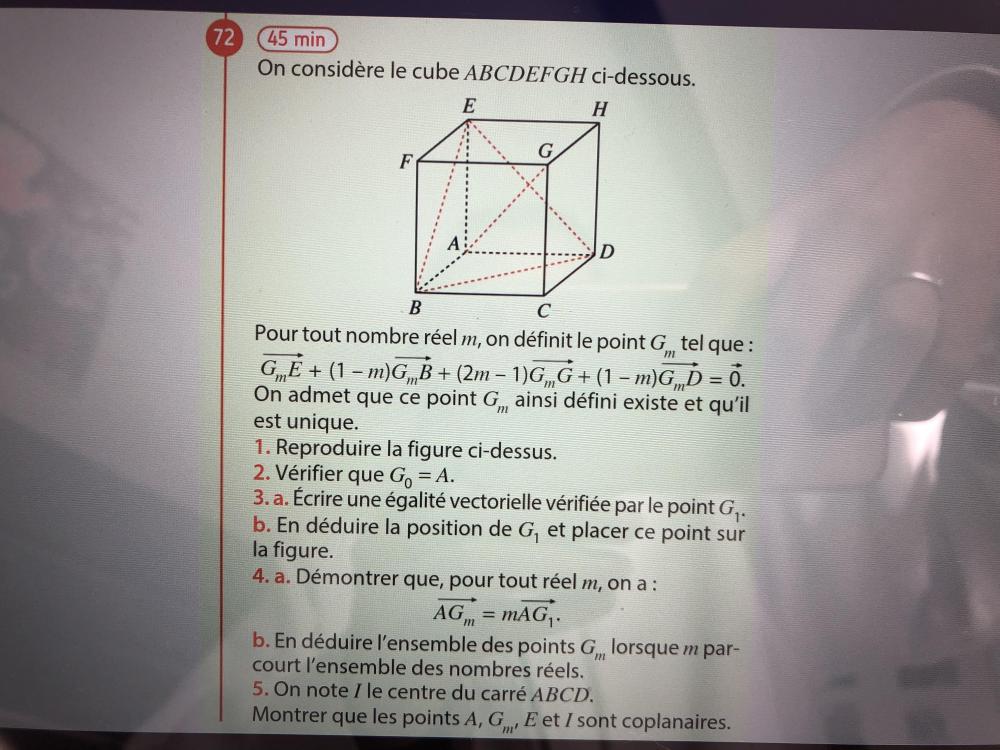 72 45 min
On considère le cube $ABCDEFGH$ ci-dessous.

E H F G A D B C

Pour tout nombre réel $m$, on définit le point $G_m$ tel que :
$\overrightarrow{G_mE} + (1-m)\overrightarrow{G_mB} + (2m-1)\overrightarrow{G_mG} + (1-m)\overrightarrow{G_mD} = \vec{0}$.
On admet que ce point $G_m$ ainsi défini existe et qu'il est unique.
1. Reproduire la figure ci-dessus.
2. Vérifier que $G_0 = A$.
3. a. Écrire une égalité vectorielle vérifiée par le point $G_1$.
b. En déduire la position de $G_1$ et placer ce point sur la figure.
4. a. Démontrer que, pour tout réel $m$, on a :
$\overrightarrow{AG_m} = m\overrightarrow{AG_1}$.
b. En déduire l'ensemble des points $G_m$ lorsque $m$ parcourt l'ensemble des nombres réels.
5. On note $I$ le centre du carré $ABCD$.
Montrer que les points $A$, $G_m$, $E$ et $I$ sont coplanaires.